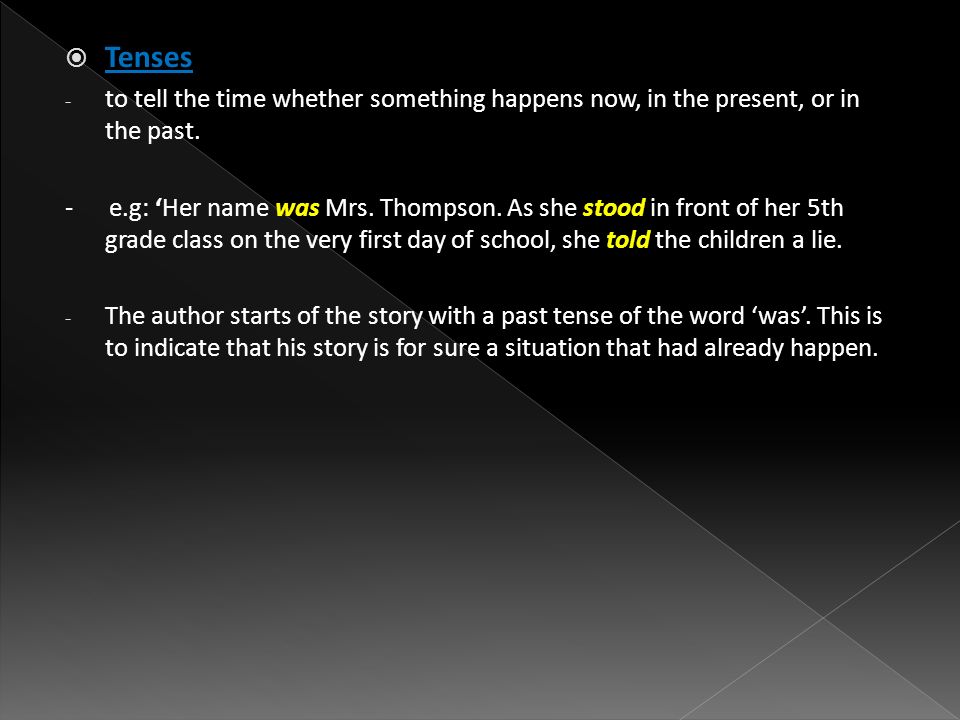 Tenses

- to tell the time whether something happens now, in the present, or in the past.

- e.g: ‘Her name was Mrs. Thompson. As she stood in front of her 5th grade class on the very first day of school, she told the children a lie.

- The author starts of the story with a past tense of the word ‘was’. This is to indicate that his story is for sure a situation that had already happen.